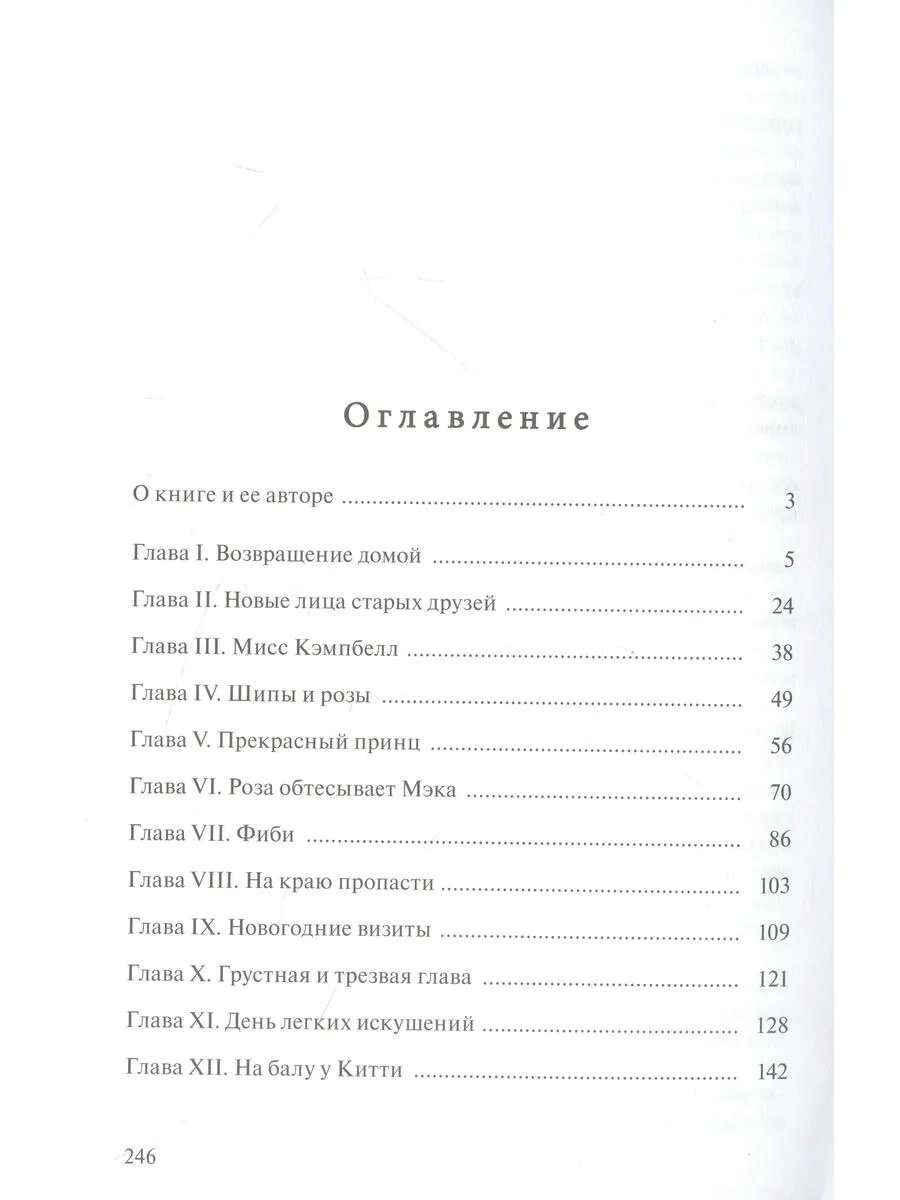 Оглавление

О книге и ее авторе 3

Глава I. Возвращение домой 5

Глава II. Новые лица старых друзей 24

Глава III. Мисс Кэмпбелл 38

Глава IV. Шипы и розы 49

Глава V. Прекрасный принц 56

Глава VI. Роза обтесывает Мэка 70

Глава VII. Фиби 86

Глава VIII. На краю пропасти 103

Глава IX. Новогодние визиты 109

Глава X. Грустная и трезвая глава 121

Глава XI. День легких искушений 128

Глава XII. На балу у Китти 142

246